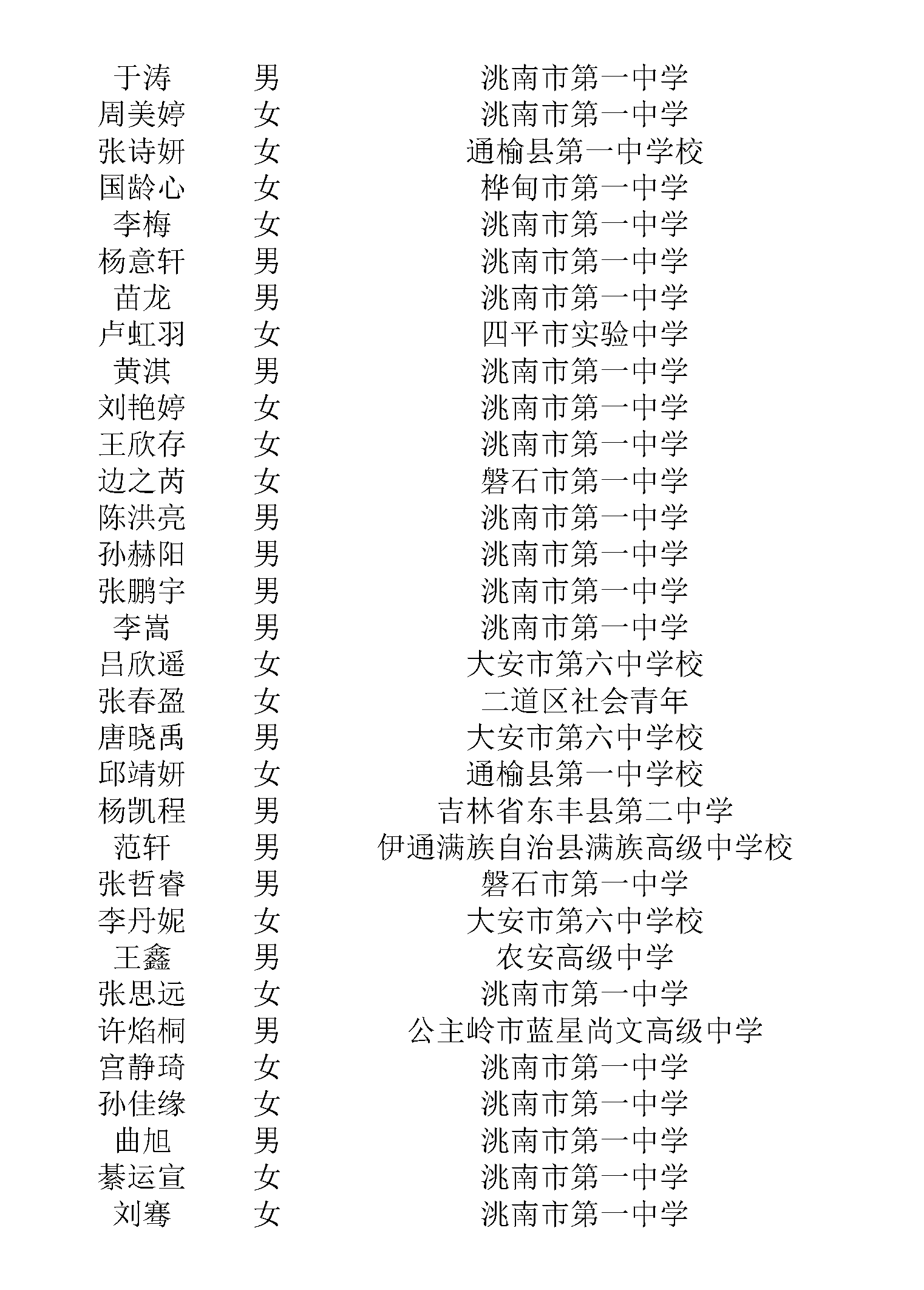 | | | |
|---|---|---|
| 于涛 | 男 | 洮南市第一中学 |
| 周美婷 | 女 | 洮南市第一中学 |
| 张诗妍 | 女 | 通榆县第一中学校 |
| 国龄心 | 女 | 桦甸市第一中学 |
| 李梅 | 女 | 洮南市第一中学 |
| 杨意轩 | 男 | 洮南市第一中学 |
| 苗龙 | 男 | 洮南市第一中学 |
| 卢虹羽 | 女 | 四平市实验中学 |
| 黄淇 | 男 | 洮南市第一中学 |
| 刘艳婷 | 女 | 洮南市第一中学 |
| 王欣存 | 女 | 洮南市第一中学 |
| 边之芮 | 女 | 磐石市第一中学 |
| 陈洪亮 | 男 | 洮南市第一中学 |
| 孙赫阳 | 男 | 洮南市第一中学 |
| 张鹏宇 | 男 | 洮南市第一中学 |
| 李嵩 | 男 | 洮南市第一中学 |
| 吕欣遥 | 女 | 大安市第六中学校 |
| 张春盈 | 女 | 二道区社会青年 |
| 唐晓禹 | 男 | 大安市第六中学校 |
| 邱靖妍 | 女 | 通榆县第一中学校 |
| 杨凯程 | 男 | 吉林省东丰县第二中学 |
| 范轩 | 男 | 伊通满族自治县满族高级中学校 |
| 张哲睿 | 男 | 磐石市第一中学 |
| 李丹妮 | 女 | 大安市第六中学校 |
| 王鑫 | 男 | 农安高级中学 |
| 张思远 | 女 | 洮南市第一中学 |
| 许焰桐 | 男 | 公主岭市蓝星尚文高级中学 |
| 宫静琦 | 女 | 洮南市第一中学 |
| 孙佳缘 | 女 | 洮南市第一中学 |
| 曲旭 | 男 | 洮南市第一中学 |
| 綦运宣 | 女 | 洮南市第一中学 |
| 刘骞 | 女 | 洮南市第一中学 |